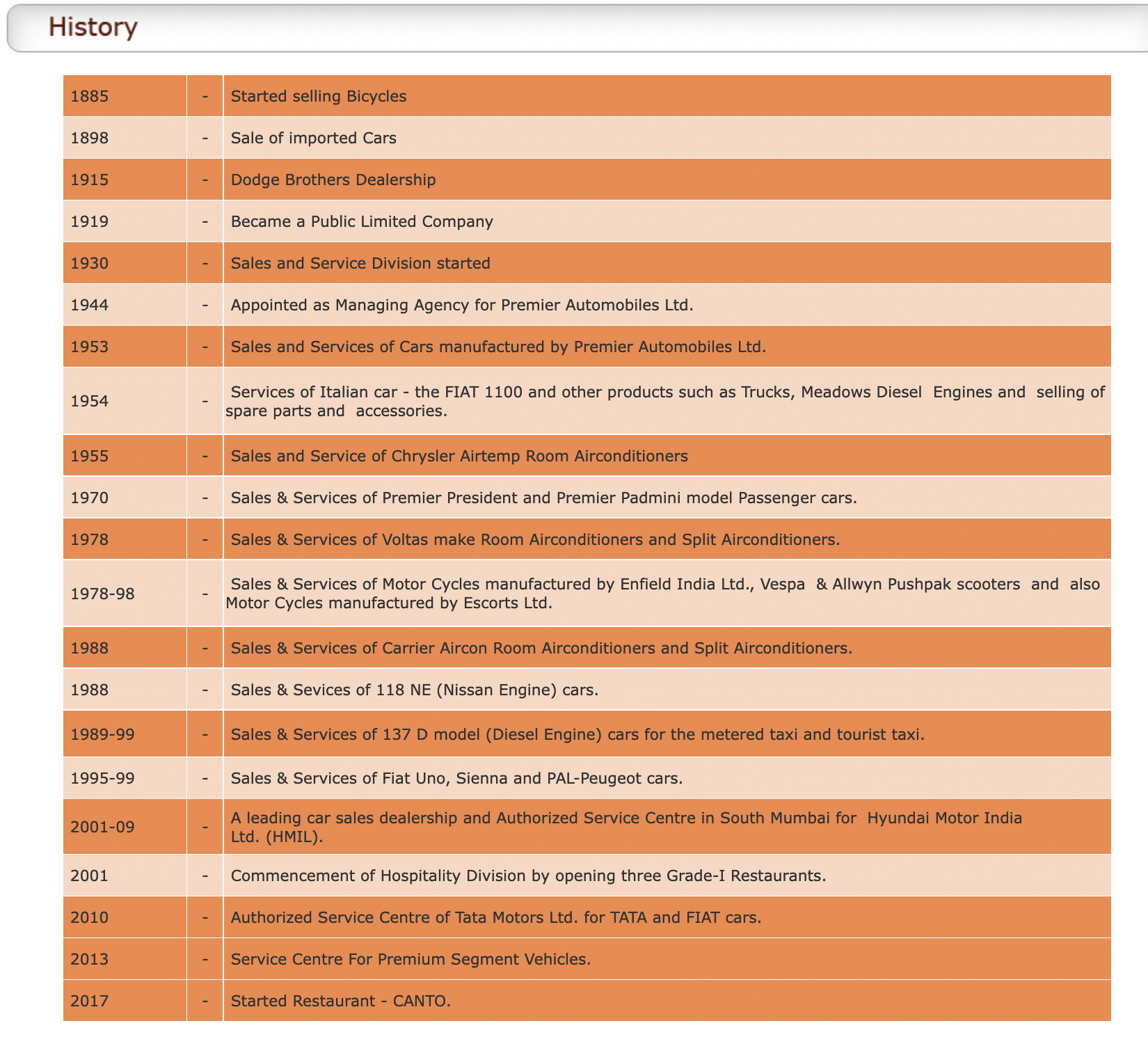 History

| | | |
|---|---|---|
| 1885 | - | Started selling Bicycles |
| 1898 | - | Sale of imported Cars |
| 1915 | - | Dodge Brothers Dealership |
| 1919 | - | Became a Public Limited Company |
| 1930 | - | Sales and Service Division started |
| 1944 | - | Appointed as Managing Agency for Premier Automobiles Ltd. |
| 1953 | - | Sales and Services of Cars manufactured by Premier Automobiles Ltd. |
| 1954 | - | Services of Italian car - the FIAT 1100 and other products such as Trucks, Meadows Diesel Engines and selling of spare parts and accessories. |
| 1955 | - | Sales and Service of Chrysler Airtemp Room Airconditioners |
| 1970 | - | Sales & Services of Premier President and Premier Padmini model Passenger cars. |
| 1978 | - | Sales & Services of Voltas make Room Airconditioners and Split Airconditioners. |
| 1978-98 | - | Sales & Services of Motor Cycles manufactured by Enfield India Ltd., Vespa & Allwyn Pushpak scooters and also Motor Cycles manufactured by Escorts Ltd. |
| 1988 | - | Sales & Services of Carrier Aircon Room Airconditioners and Split Airconditioners. |
| 1988 | - | Sales & Sevices of 118 NE (Nissan Engine) cars. |
| 1989-99 | - | Sales & Services of 137 D model (Diesel Engine) cars for the metered taxi and tourist taxi. |
| 1995-99 | - | Sales & Services of Fiat Uno, Sienna and PAL-Peugeot cars. |
| 2001-09 | - | A leading car sales dealership and Authorized Service Centre in South Mumbai for Hyundai Motor India Ltd. (HMIL). |
| 2001 | - | Commencement of Hospitality Division by opening three Grade-I Restaurants. |
| 2010 | - | Authorized Service Centre of Tata Motors Ltd. for TATA and FIAT cars. |
| 2013 | - | Service Centre For Premium Segment Vehicles. |
| 2017 | - | Started Restaurant - CANTO. |